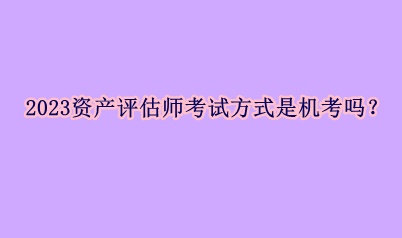 2023资产评估师考试方式是机考吗？